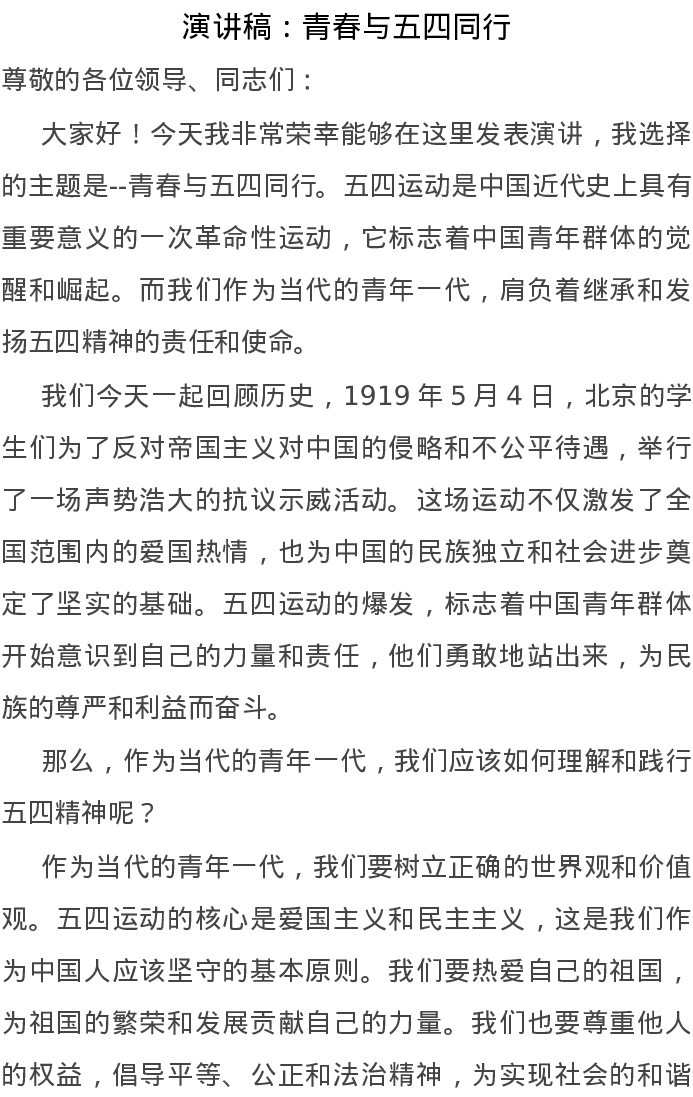 演讲稿：青春与五四同行

尊敬的各位领导、同志们：

大家好！今天我非常荣幸能够在这里发表演讲，我选择的主题是--青春与五四同行。五四运动是中国近代史上具有重要意义的一次革命性运动，它标志着中国青年群体的觉醒和崛起。而我们作为当代的青年一代，肩负着继承和发扬五四精神的责任和使命。

我们今天一起回顾历史，1919 年 5 月 4 日，北京的学生们为了反对帝国主义对中国的侵略和不公平待遇，举行了一场声势浩大的抗议示威活动。这场运动不仅激发了全国范围内的爱国热情，也为中国的民族独立和社会进步奠定了坚实的基础。五四运动的爆发，标志着中国青年群体开始意识到自己的力量和责任，他们勇敢地站出来，为民族的尊严和利益而奋斗。

那么，作为当代的青年一代，我们应该如何理解和践行五四精神呢？

作为当代的青年一代，我们要树立正确的世界观和价值观。五四运动的核心是爱国主义和民主主义，这是我们作为中国人应该坚守的基本原则。我们要热爱自己的祖国，为祖国的繁荣和发展贡献自己的力量。我们也要尊重他人的权益，倡导平等、公正和法治精神，为实现社会的和谐